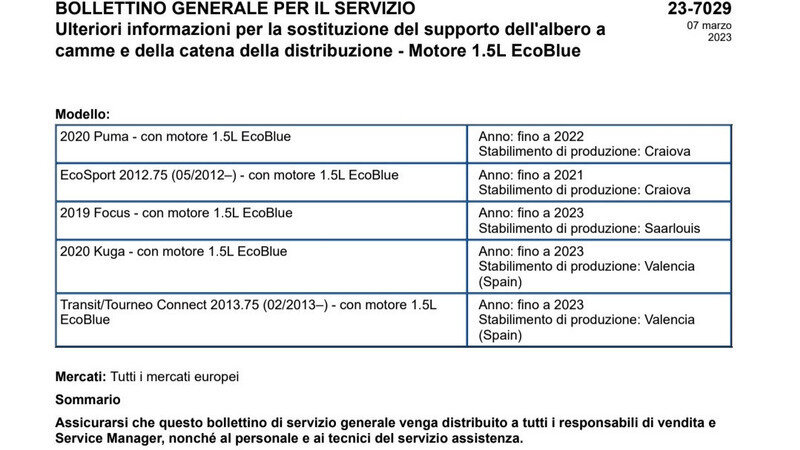 BOLLETTINO GENERALE PER IL SERVIZIO
Ulteriori informazioni per la sostituzione del supporto dell'albero a camme e della catena della distribuzione - Motore 1.5L EcoBlue

23-7029
07 marzo 2023

Modello:

| | |
|---|---|
| 2020 Puma - con motore 1.5L EcoBlue | Anno: fino a 2022 Stabilimento di produzione: Craiova |
| EcoSport 2012.75 (05/2012–) - con motore 1.5L EcoBlue | Anno: fino a 2021 Stabilimento di produzione: Craiova |
| 2019 Focus - con motore 1.5L EcoBlue | Anno: fino a 2023 Stabilimento di produzione: Saarlouis |
| 2020 Kuga - con motore 1.5L EcoBlue | Anno: fino a 2023 Stabilimento di produzione: Valencia (Spain) |
| Transit/Tourneo Connect 2013.75 (02/2013–) - con motore 1.5L EcoBlue | Anno: fino a 2023 Stabilimento di produzione: Valencia (Spain) |

Mercati: Tutti i mercati europei

Sommario

Assicurarsi che questo bollettino di servizio generale venga distribuito a tutti i responsabili di vendita e Service Manager, nonché al personale e ai tecnici del servizio assistenza.